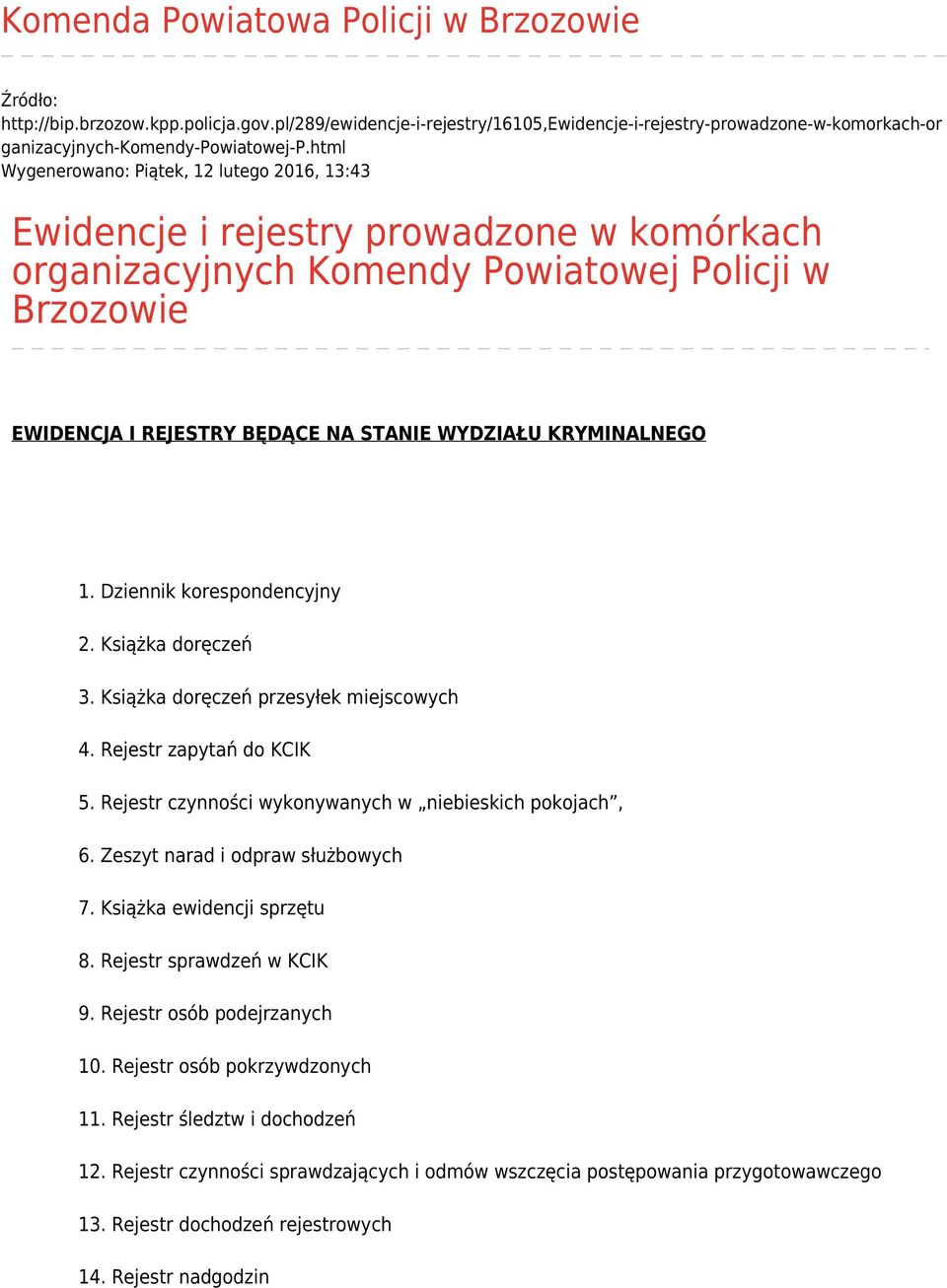 Komenda Powiatowa Policji w Brzozowie

Źródło: http://bip.brzozow.kpp.policja.gov.pl/289/ewidencje-i-rejestry/16105,Ewidencje-i-rejestry-prowadzone-w-komorkach-organizacyjnych-Komendy-Powiatowej-P.html
Wygenerowano: Piątek, 12 lutego 2016, 13:43

Ewidencje i rejestry prowadzone w komórkach organizacyjnych Komendy Powiatowej Policji w Brzozowie

EWIDENCJA I REJESTRY BĘDĄCE NA STANIE WYDZIAŁU KRYMINALNEGO

1. Dziennik korespondencyjny

2. Książka doręczeń

3. Książka doręczeń przesyłek miejscowych

4. Rejestr zapytań do KCIK

5. Rejestr czynności wykonywanych w „niebieskich pokojach”,

6. Zeszyt narad i odpraw służbowych

7. Książka ewidencji sprzętu

8. Rejestr sprawdzeń w KCIK

9. Rejestr osób podejrzanych

10. Rejestr osób pokrzywdzonych

11. Rejestr śledztw i dochodzeń

12. Rejestr czynności sprawdzających i odmów wszczęcia postępowania przygotowawczego

13. Rejestr dochodzeń rejestrowych

14. Rejestr nadgodzin